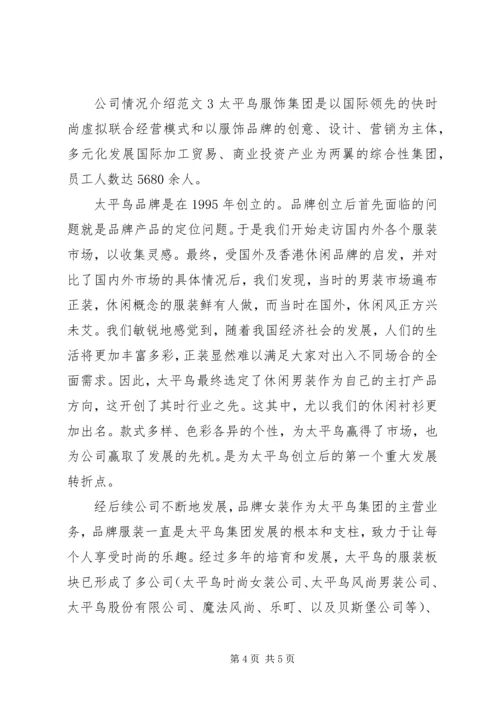 公司情况介绍范文 3 太平鸟服饰集团是以国际领先的快时尚虚拟联合经营模式和以服饰品牌的创意、设计、营销为主体，多元化发展国际加工贸易、商业投资产业为两翼的综合性集团，员工人数达 5680 余人。

太平鸟品牌是在 1995 年创立的。品牌创立后首先面临的问题就是品牌产品的定位问题。于是我们开始走访国内外各个服装市场，以收集灵感。最终，受国外及香港休闲品牌的启发，并对比了国内外市场的具体情况后，我们发现，当时的男装市场遍布正装，休闲概念的服装鲜有人做，而当时在国外，休闲风正方兴未艾。我们敏锐地感觉到，随着我国经济社会的发展，人们的生活将更加丰富多彩，正装显然难以满足大家对出入不同场合的全面需求。因此，太平鸟最终选定了休闲男装作为自己的主打产品方向，这开创了其时行业之先。这其中，尤以我们的休闲衬衫更加出名。款式多样、色彩各异的个性，为太平鸟赢得了市场，也为公司赢取了发展的先机。是为太平鸟创立后的第一个重大发展转折点。

经后续公司不断地发展，品牌女装作为太平鸟集团的主营业务，品牌服装一直是太平鸟集团发展的根本和支柱，致力于让每个人享受时尚的乐趣。经过多年的培育和发展，太平鸟的服装板块已形成了多公司（太平鸟时尚女装公司、太平鸟风尚男装公司、太平鸟股份有限公司、魔法风尚、乐町、以及贝斯堡公司等）、

第 4 页 共 5 页